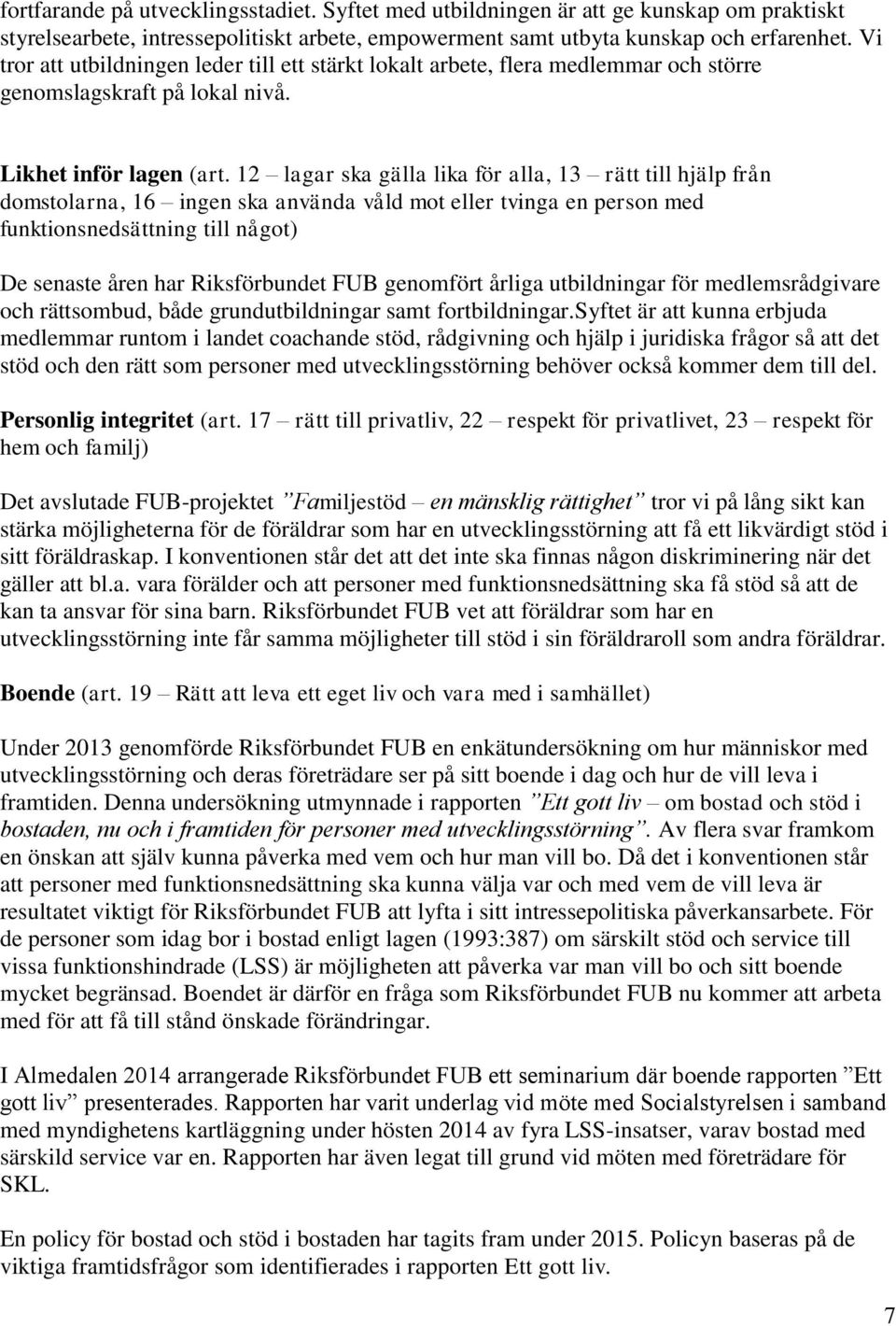 fortfarande på utvecklingsstadiet. Syftet med utbildningen är att ge kunskap om praktiskt styrelsearbete, intressepolitiskt arbete, empowerment samt utbyta kunskap och erfarenhet. Vi tror att utbildningen leder till ett stärkt lokalt arbete, flera medlemmar och större genomslagskraft på lokal nivå.

Likhet inför lagen (art. 12 – lagar ska gälla lika för alla, 13 – rätt till hjälp från domstolarna, 16 – ingen ska använda våld mot eller tvinga en person med funktionsnedsättning till något)

De senaste åren har Riksförbundet FUB genomfört årliga utbildningar för medlemsrådgivare och rättsombud, både grundutbildningar samt fortbildningar.Syftet är att kunna erbjuda medlemmar runtom i landet coachande stöd, rådgivning och hjälp i juridiska frågor så att det stöd och den rätt som personer med utvecklingsstörning behöver också kommer dem till del.

Personlig integritet (art. 17 – rätt till privatliv, 22 – respekt för privatlivet, 23 – respekt för hem och familj)

Det avslutade FUB-projektet ”Familjestöd – en mänsklig rättighet” tror vi på lång sikt kan stärka möjligheterna för de föräldrar som har en utvecklingsstörning att få ett likvärdigt stöd i sitt föräldraskap. I konventionen står det att det inte ska finnas någon diskriminering när det gäller att bl.a. vara förälder och att personer med funktionsnedsättning ska få stöd så att de kan ta ansvar för sina barn. Riksförbundet FUB vet att föräldrar som har en utvecklingsstörning inte får samma möjligheter till stöd i sin föräldraroll som andra föräldrar.

Boende (art. 19 – Rätt att leva ett eget liv och vara med i samhället)

Under 2013 genomförde Riksförbundet FUB en enkätundersökning om hur människor med utvecklingsstörning och deras företrädare ser på sitt boende i dag och hur de vill leva i framtiden. Denna undersökning utmynnade i rapporten ”Ett gott liv – om bostad och stöd i bostaden, nu och i framtiden för personer med utvecklingsstörning”. Av flera svar framkom en önskan att själv kunna påverka med vem och hur man vill bo. Då det i konventionen står att personer med funktionsnedsättning ska kunna välja var och med vem de vill leva är resultatet viktigt för Riksförbundet FUB att lyfta i sitt intressepolitiska påverkansarbete. För de personer som idag bor i bostad enligt lagen (1993:387) om särskilt stöd och service till vissa funktionshindrade (LSS) är möjligheten att påverka var man vill bo och sitt boende mycket begränsad. Boendet är därför en fråga som Riksförbundet FUB nu kommer att arbeta med för att få till stånd önskade förändringar.

I Almedalen 2014 arrangerade Riksförbundet FUB ett seminarium där boende rapporten ”Ett gott liv” presenterades. Rapporten har varit underlag vid möte med Socialstyrelsen i samband med myndighetens kartläggning under hösten 2014 av fyra LSS-insatser, varav bostad med särskild service var en. Rapporten har även legat till grund vid möten med företrädare för SKL.

En policy för bostad och stöd i bostaden har tagits fram under 2015. Policyn baseras på de viktiga framtidsfrågor som identifierades i rapporten Ett gott liv.

7